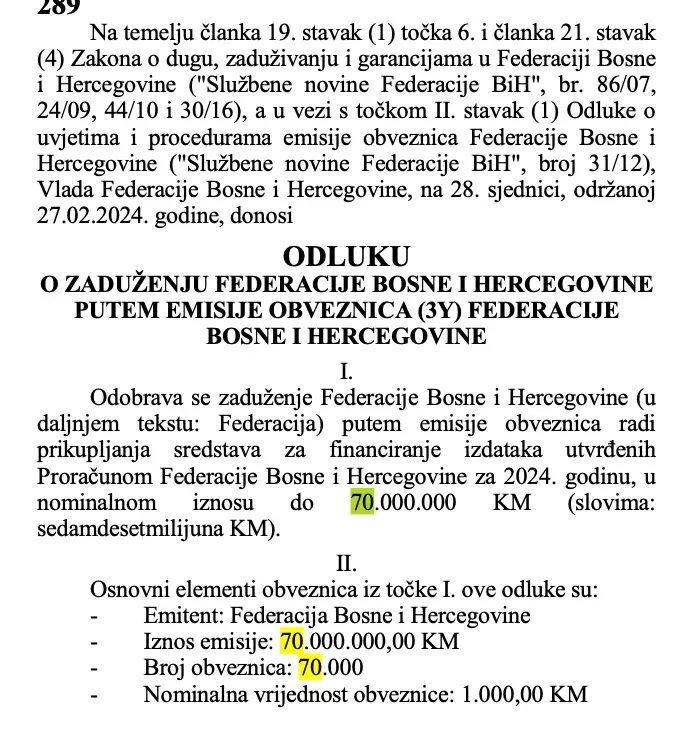 289

Na temelju članka 19. stavak (1) točka 6. i članka 21. stavak (4) Zakona o dugu, zaduživanju i garancijama u Federaciji Bosne i Hercegovine ("Službene novine Federacije BiH", br. 86/07, 24/09, 44/10 i 30/16), a u vezi s točkom II. stavak (1) Odluke o uvjetima i procedurama emisije obveznica Federacije Bosne i Hercegovine ("Službene novine Federacije BiH", broj 31/12), Vlada Federacije Bosne i Hercegovine, na 28. sjednici, održanoj 27.02.2024. godine, donosi

ODLUKU
O ZADUŽENJU FEDERACIJE BOSNE I HERCEGOVINE PUTEM EMISIJE OBVEZNICA (3Y) FEDERACIJE BOSNE I HERCEGOVINE

I.

Odobrava se zaduženje Federacije Bosne i Hercegovine (u daljnjem tekstu: Federacija) putem emisije obveznica radi prikupljanja sredstava za financiranje izdataka utvrđenih Proračunom Federacije Bosne i Hercegovine za 2024. godinu, u nominalnom iznosu do 70.000.000 KM (slovima: sedamdesetmilijuna KM).

II.

Osnovni elementi obveznica iz točke I. ove odluke su:
- Emitent: Federacija Bosne i Hercegovine
- Iznos emisije: 70.000.000,00 KM
- Broj obveznica: 70.000
- Nominalna vrijednost obveznice: 1.000,00 KM